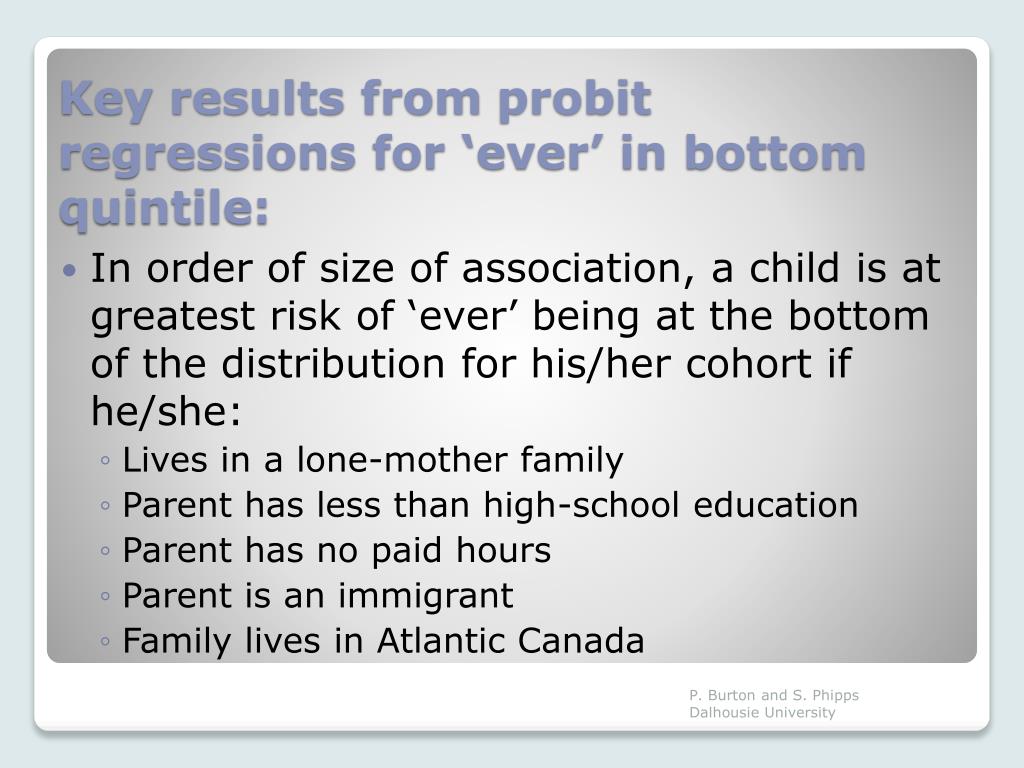 Key results from probit regressions for ‘ever’ in bottom quintile:

• In order of size of association, a child is at greatest risk of ‘ever’ being at the bottom of the distribution for his/her cohort if he/she:
◦ Lives in a lone-mother family
◦ Parent has less than high-school education
◦ Parent has no paid hours
◦ Parent is an immigrant
◦ Family lives in Atlantic Canada

P. Burton and S. Phipps
Dalhousie University